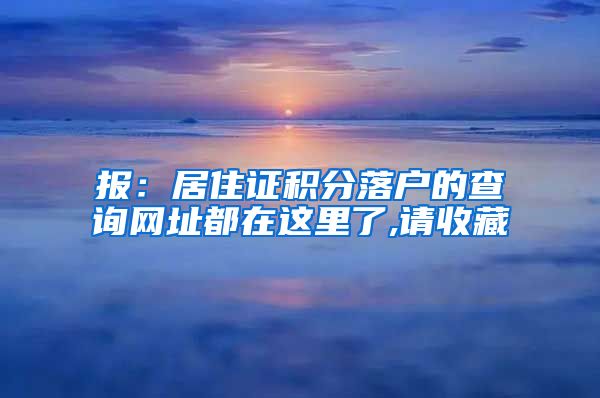 报：居住证积分落户的查询网址都在这里了,请收藏